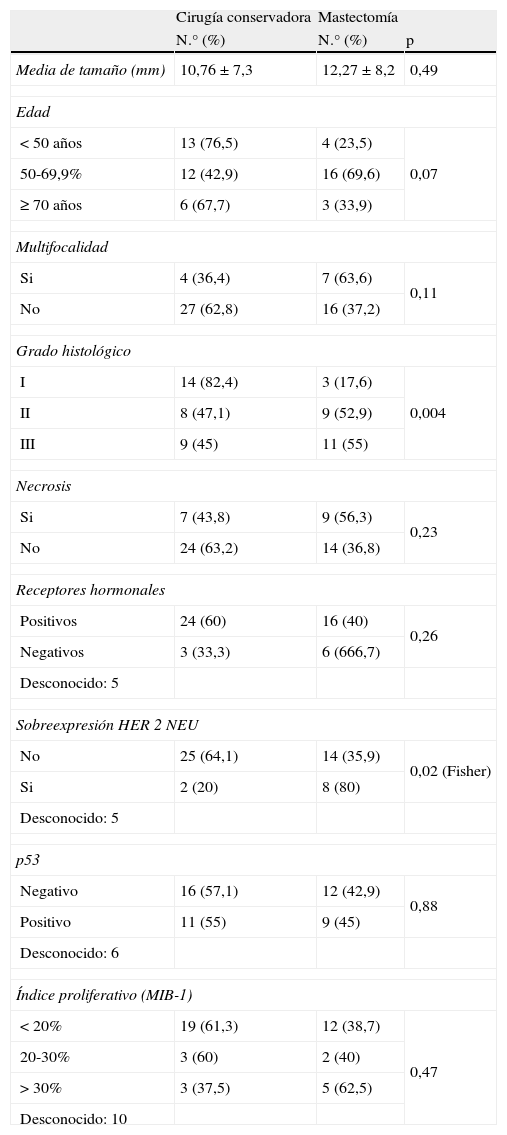 |  | Cirugía conservadora N.° (%) | Mastectomía N.° (%) | p |
|---|---|---|---|
| *Media de tamaño (mm)* | 10,76 ± 7,3 | 12,27 ± 8,2 | 0,49 |
| *Edad* |  |  |  |
| < 50 años | 13 (76,5) | 4 (23,5) | 0,07 |
| 50-69,9% | 12 (42,9) | 16 (69,6) |  |
| ≥ 70 años | 6 (67,7) | 3 (33,9) |  |
| *Multifocalidad* |  |  |  |
| Si | 4 (36,4) | 7 (63,6) | 0,11 |
| No | 27 (62,8) | 16 (37,2) |  |
| *Grado histológico* |  |  |  |
| I | 14 (82,4) | 3 (17,6) | 0,004 |
| II | 8 (47,1) | 9 (52,9) |  |
| III | 9 (45) | 11 (55) |  |
| *Necrosis* |  |  |  |
| Si | 7 (43,8) | 9 (56,3) | 0,23 |
| No | 24 (63,2) | 14 (36,8) |  |
| *Receptores hormonales* |  |  |  |
| Positivos | 24 (60) | 16 (40) | 0,26 |
| Negativos | 3 (33,3) | 6 (666,7) |  |
| Desconocido: 5 |  |  |  |
| *Sobreexpresión HER 2 NEU* |  |  |  |
| No | 25 (64,1) | 14 (35,9) | 0,02 (Fisher) |
| Si | 2 (20) | 8 (80) |  |
| Desconocido: 5 |  |  |  |
| *p53* |  |  |  |
| Negativo | 16 (57,1) | 12 (42,9) | 0,88 |
| Positivo | 11 (55) | 9 (45) |  |
| Desconocido: 6 |  |  |  |
| *Índice proliferativo (MIB-1)* |  |  |  |
| < 20% | 19 (61,3) | 12 (38,7) | 0,47 |
| 20-30% | 3 (60) | 2 (40) |  |
| > 30% | 3 (37,5) | 5 (62,5) |  |
| Desconocido: 10 |  |  |  |